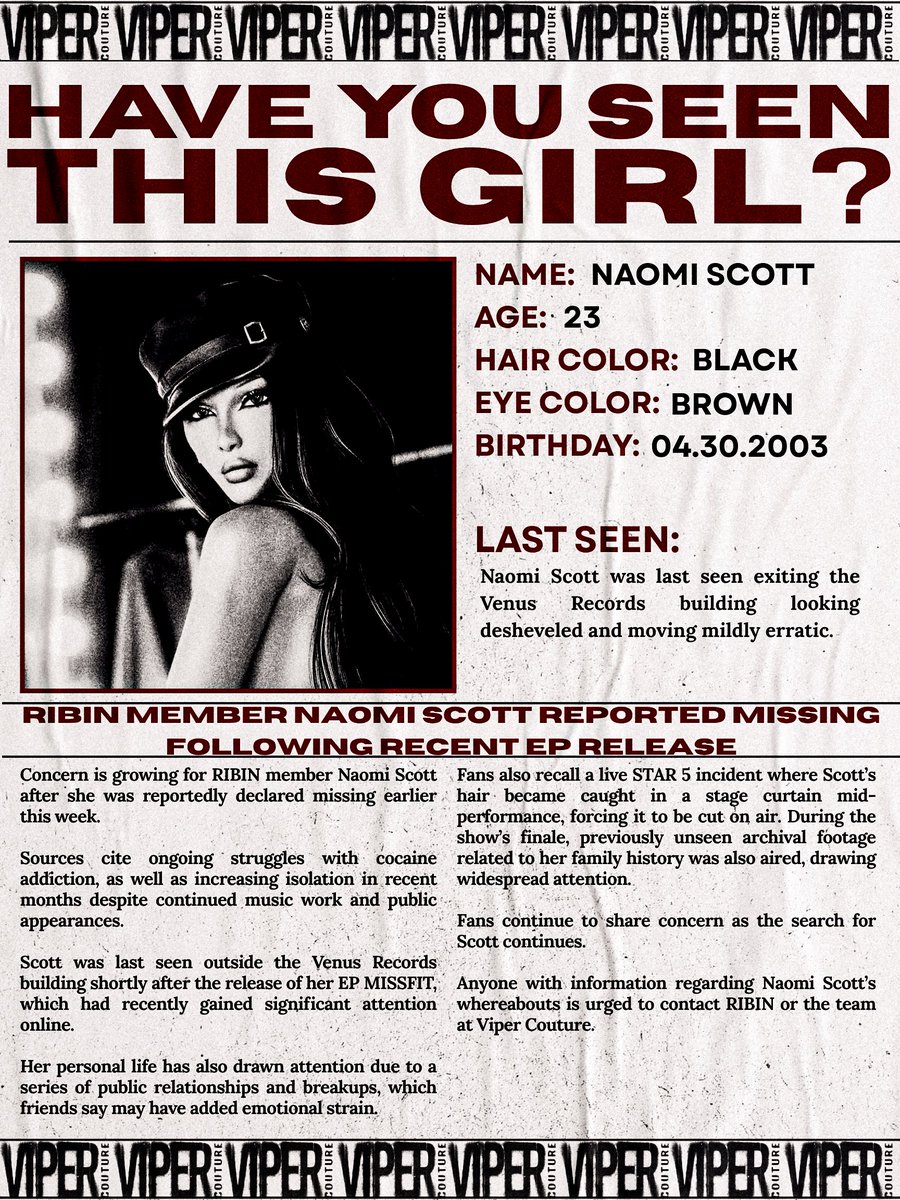 VIPER COUTURE VIPER COUTURE VIPER COUTURE VIPER COUTURE VIPER COUTURE VIPER COUTURE VIPER COUTURE VIPER COUTURE

HAVE YOU SEEN THIS GIRL?

NAME: NAOMI SCOTT
AGE: 23
HAIR COLOR: BLACK
EYE COLOR: BROWN
BIRTHDAY: 04.30.2003

LAST SEEN:
Naomi Scott was last seen exiting the Venus Records building looking desheveled and moving mildly erratic.

RIBIN MEMBER NAOMI SCOTT REPORTED MISSING FOLLOWING RECENT EP RELEASE

Concern is growing for RIBIN member Naomi Scott after she was reportedly declared missing earlier this week.

Sources cite ongoing struggles with cocaine addiction, as well as increasing isolation in recent months despite continued music work and public appearances.

Scott was last seen outside the Venus Records building shortly after the release of her EP MISSFIT, which had recently gained significant attention online.

Her personal life has also drawn attention due to a series of public relationships and breakups, which friends say may have added emotional strain.

Fans also recall a live STAR 5 incident where Scott's hair became caught in a stage curtain mid-performance, forcing it to be cut on air. During the show's finale, previously unseen archival footage related to her family history was also aired, drawing widespread attention.

Fans continue to share concern as the search for Scott continues.

Anyone with information regarding Naomi Scott's whereabouts is urged to contact RIBIN or the team at Viper Couture.

VIPER COUTURE VIPER COUTURE VIPER COUTURE VIPER COUTURE VIPER COUTURE VIPER COUTURE VIPER COUTURE VIPER COUTURE